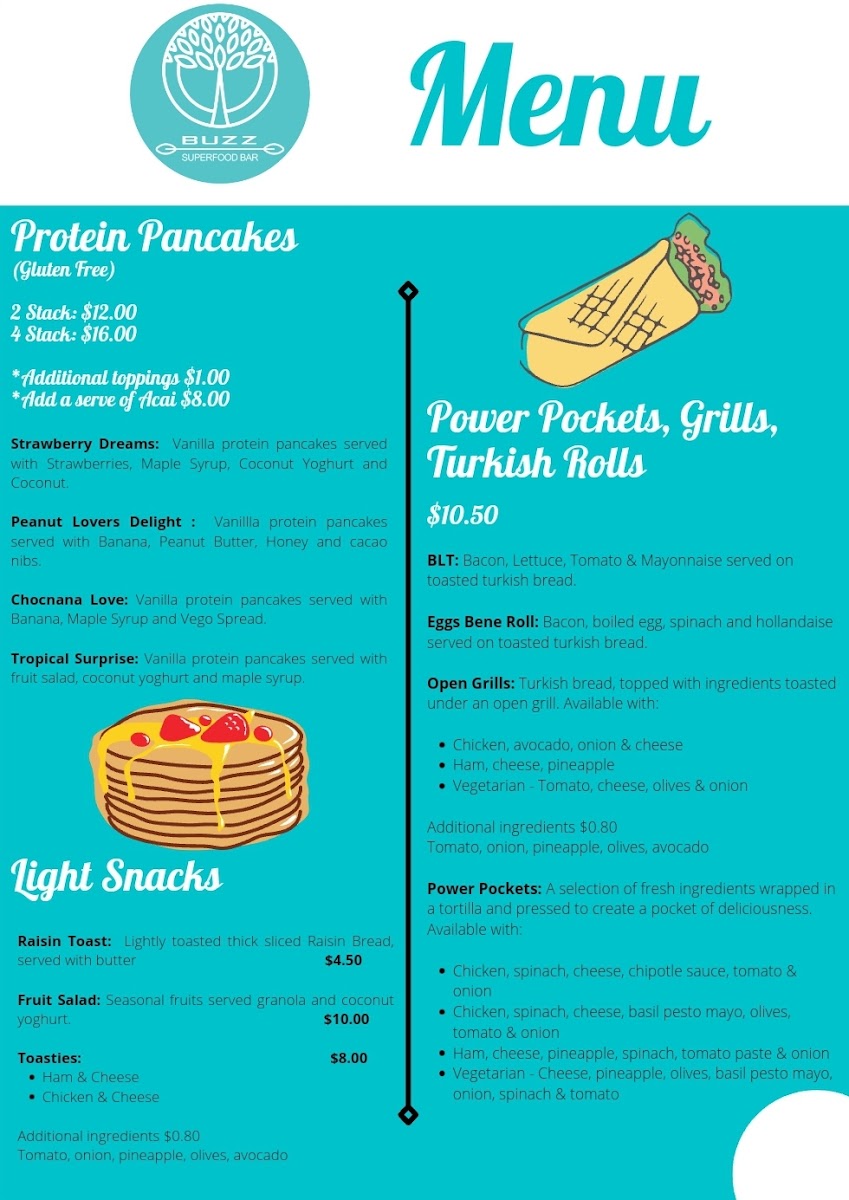 BUZZ
SUPERFOOD BAR

Menu

Protein Pancakes
(Gluten Free)

2 Stack: $12.00
4 Stack: $16.00

*Additional toppings $1.00
*Add a serve of Acai $8.00

Strawberry Dreams: Vanilla protein pancakes served with Strawberries, Maple Syrup, Coconut Yoghurt and Coconut.

Peanut Lovers Delight : Vanillla protein pancakes served with Banana, Peanut Butter, Honey and cacao nibs.

Chocnana Love: Vanilla protein pancakes served with Banana, Maple Syrup and Vego Spread.

Tropical Surprise: Vanilla protein pancakes served with fruit salad, coconut yoghurt and maple syrup.

Light Snacks

Raisin Toast: Lightly toasted thick sliced Raisin Bread, served with butter $4.50

Fruit Salad: Seasonal fruits served granola and coconut yoghurt. $10.00

Toasties: $8.00
• Ham & Cheese
• Chicken & Cheese

Additional ingredients $0.80
Tomato, onion, pineapple, olives, avocado

Power Pockets, Grills, Turkish Rolls

$10.50

BLT: Bacon, Lettuce, Tomato & Mayonnaise served on toasted turkish bread.

Eggs Bene Roll: Bacon, boiled egg, spinach and hollandaise served on toasted turkish bread.

Open Grills: Turkish bread, topped with ingredients toasted under an open grill. Available with:

• Chicken, avocado, onion & cheese
• Ham, cheese, pineapple
• Vegetarian - Tomato, cheese, olives & onion

Additional ingredients $0.80
Tomato, onion, pineapple, olives, avocado

Power Pockets: A selection of fresh ingredients wrapped in a tortilla and pressed to create a pocket of deliciousness. Available with:

• Chicken, spinach, cheese, chipotle sauce, tomato & onion
• Chicken, spinach, cheese, basil pesto mayo, olives, tomato & onion
• Ham, cheese, pineapple, spinach, tomato paste & onion
• Vegetarian - Cheese, pineapple, olives, basil pesto mayo, onion, spinach & tomato